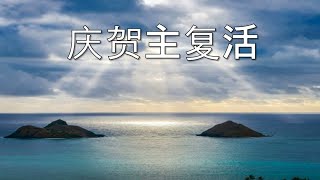 庆贺主复活